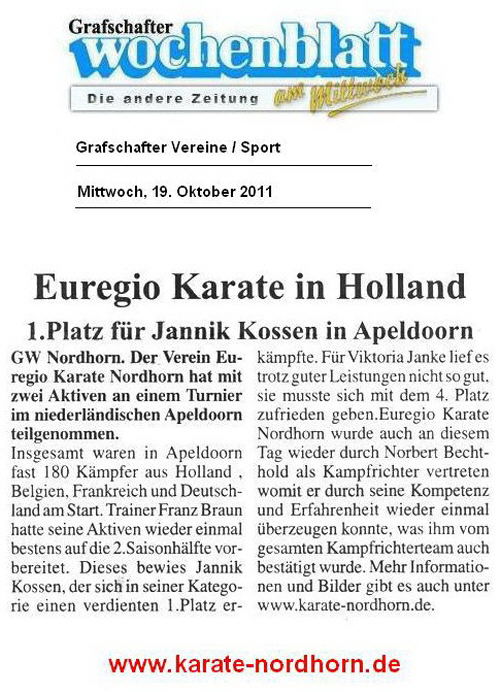 Grafschafter
wochenblatt
Die andere Zeitung
am Mittwoch

Grafschafter Vereine / Sport

Mittwoch, 19. Oktober 2011

Euregio Karate in Holland

1.Platz für Jannik Kossen in Apeldoorn

GW Nordhorn. Der Verein Euregio Karate Nordhorn hat mit zwei Aktiven an einem Turnier im niederländischen Apeldoorn teilgenommen.

Insgesamt waren in Apeldoorn fast 180 Kämpfer aus Holland , Belgien, Frankreich und Deutschland am Start. Trainer Franz Braun hatte seine Aktiven wieder einmal bestens auf die 2.Saisonhälfte vorbereitet. Dieses bewies Jannik Kossen, der sich in seiner Kategorie einen verdienten 1.Platz erkämpfte. Für Viktoria Janke lief es trotz guter Leistungen nicht so gut, sie musste sich mit dem 4. Platz zufrieden geben.Euregio Karate Nordhorn wurde auch an diesem Tag wieder durch Norbert Bechthold als Kampfrichter vertreten womit er durch seine Kompetenz und Erfahrenheit wieder einmal überzeugen konnte, was ihm vom gesamten Kampfrichterteam auch bestätigt wurde. Mehr Informationen und Bilder gibt es auch unter www.karate-nordhorn.de.

www.karate-nordhorn.de